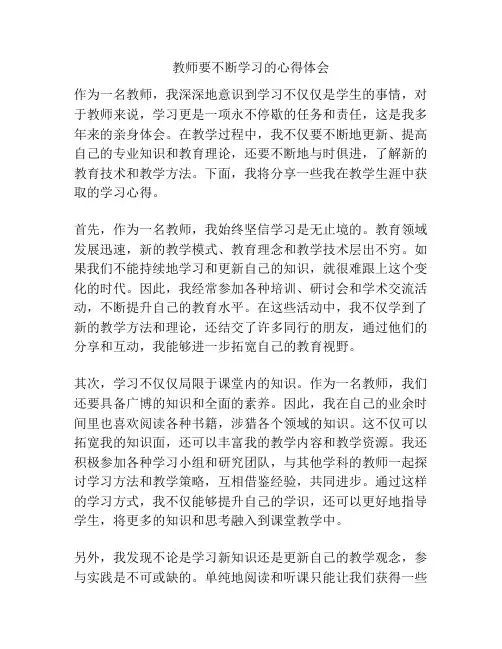 教师要不断学习的心得体会

作为一名教师，我深深地意识到学习不仅仅是学生的事情，对于教师来说，学习更是一项永不停歇的任务和责任，这是我多年来的亲身体会。在教学过程中，我不仅要不断地更新、提高自己的专业知识和教育理论，还要不断地与时俱进，了解新的教育技术和教学方法。下面，我将分享一些我在教学生涯中获取的学习心得。

首先，作为一名教师，我始终坚信学习是无止境的。教育领域发展迅速，新的教学模式、教育理念和教学技术层出不穷。如果我们不能持续地学习和更新自己的知识，就很难跟上这个变化的时代。因此，我经常参加各种培训、研讨会和学术交流活动，不断提升自己的教育水平。在这些活动中，我不仅学到了新的教学方法和理论，还结交了许多同行的朋友，通过他们的分享和互动，我能够进一步拓宽自己的教育视野。

其次，学习不仅仅局限于课堂内的知识。作为一名教师，我们还要具备广博的知识和全面的素养。因此，我在自己的业余时间里也喜欢阅读各种书籍，涉猎各个领域的知识。这不仅可以拓宽我的知识面，还可以丰富我的教学内容和教学资源。我还积极参加各种学习小组和研究团队，与其他学科的教师一起探讨学习方法和教学策略，互相借鉴经验，共同进步。通过这样的学习方式，我不仅能够提升自己的学识，还可以更好地指导学生，将更多的知识和思考融入到课堂教学中。

另外，我发现不论是学习新知识还是更新自己的教学观念，参与实践是不可或缺的。单纯地阅读和听课只能让我们获得一些